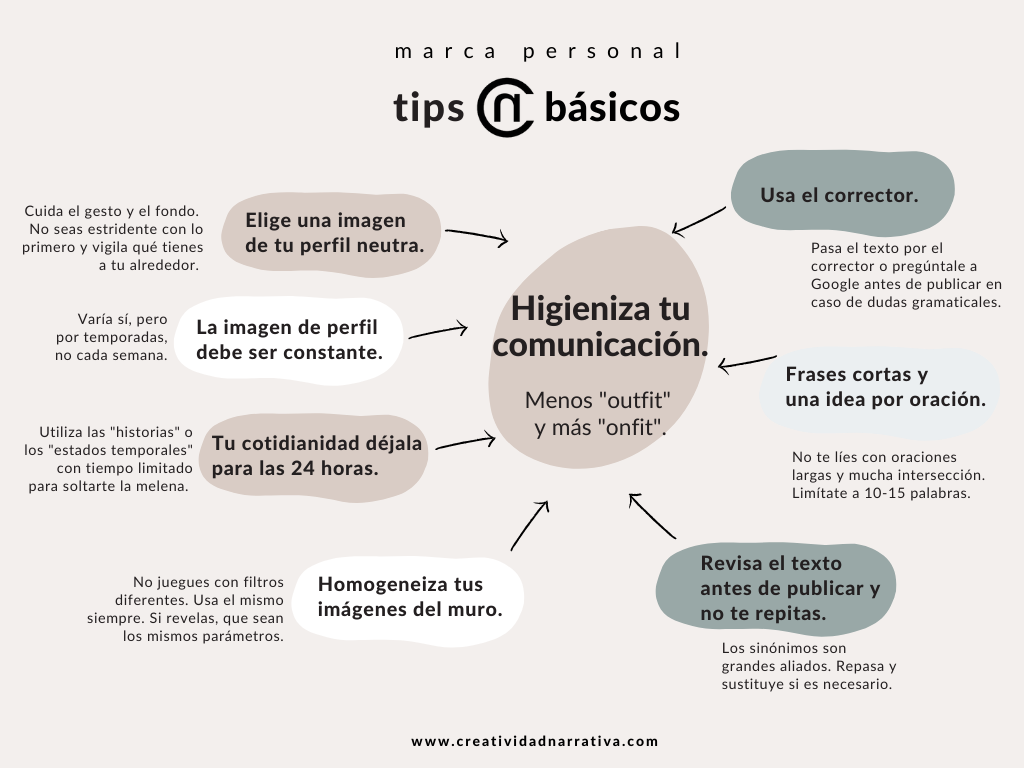 marca personal

tips básicos

Cuida el gesto y el fondo. No seas estridente con lo primero y vigila qué tienes a tu alrededor.

Elige una imagen de tu perfil neutra.

Varía sí, pero por temporadas, no cada semana.

La imagen de perfil debe ser constante.

Utiliza las "historias" o los "estados temporales" con tiempo limitado para soltarte la melena.

Tu cotidianidad déjala para las 24 horas.

No juegues con filtros diferentes. Usa el mismo siempre. Si revelas, que sean los mismos parámetros.

Homogeneiza tus imágenes del muro.

Higieniza tu comunicación.

Menos "outfit" y más "onfit".

Usa el corrector.

Pasa el texto por el corrector o pregúntale a Google antes de publicar en caso de dudas gramaticales.

Frases cortas y una idea por oración.

No te líes con oraciones largas y mucha intersección. Limítate a 10-15 palabras.

Revisa el texto antes de publicar y no te repitas.

Los sinónimos son grandes aliados. Repasa y sustituye si es necesario.

www.creatividadnarrativa.com